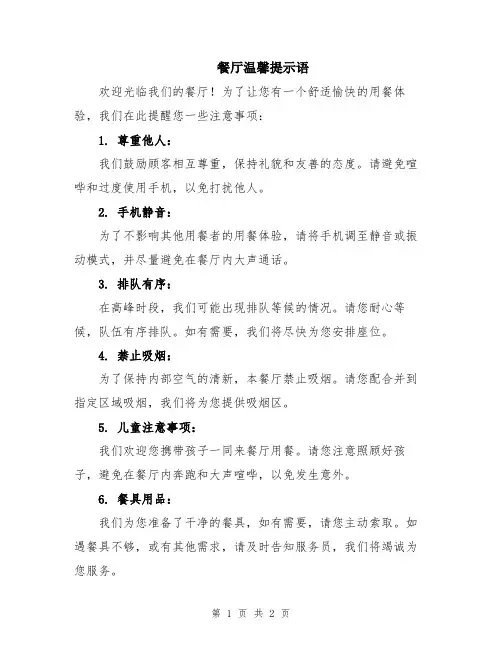 餐厅温馨提示语

欢迎光临我们的餐厅！为了让您有一个舒适愉快的用餐体验，我们在此提醒您一些注意事项：

1. 尊重他人：

我们鼓励顾客相互尊重，保持礼貌和友善的态度。请避免喧哗和过度使用手机，以免打扰他人。

2. 手机静音：

为了不影响其他用餐者的用餐体验，请将手机调至静音或振动模式，并尽量避免在餐厅内大声通话。

3. 排队有序：

在高峰时段，我们可能出现排队等候的情况。请您耐心等候，队伍有序排队。如有需要，我们将尽快为您安排座位。

4. 禁止吸烟：

为了保持内部空气的清新，本餐厅禁止吸烟。请您配合并到指定区域吸烟，我们将为您提供吸烟区。

5. 儿童注意事项：

我们欢迎您携带孩子一同来餐厅用餐。请您注意照顾好孩子，避免在餐厅内奔跑和大声喧哗，以免发生意外。

6. 餐具用品：

我们为您准备了干净的餐具，如有需要，请您主动索取。如遇餐具不够，或有其他需求，请及时告知服务员，我们将竭诚为您服务。

第 1 页 共 2 页